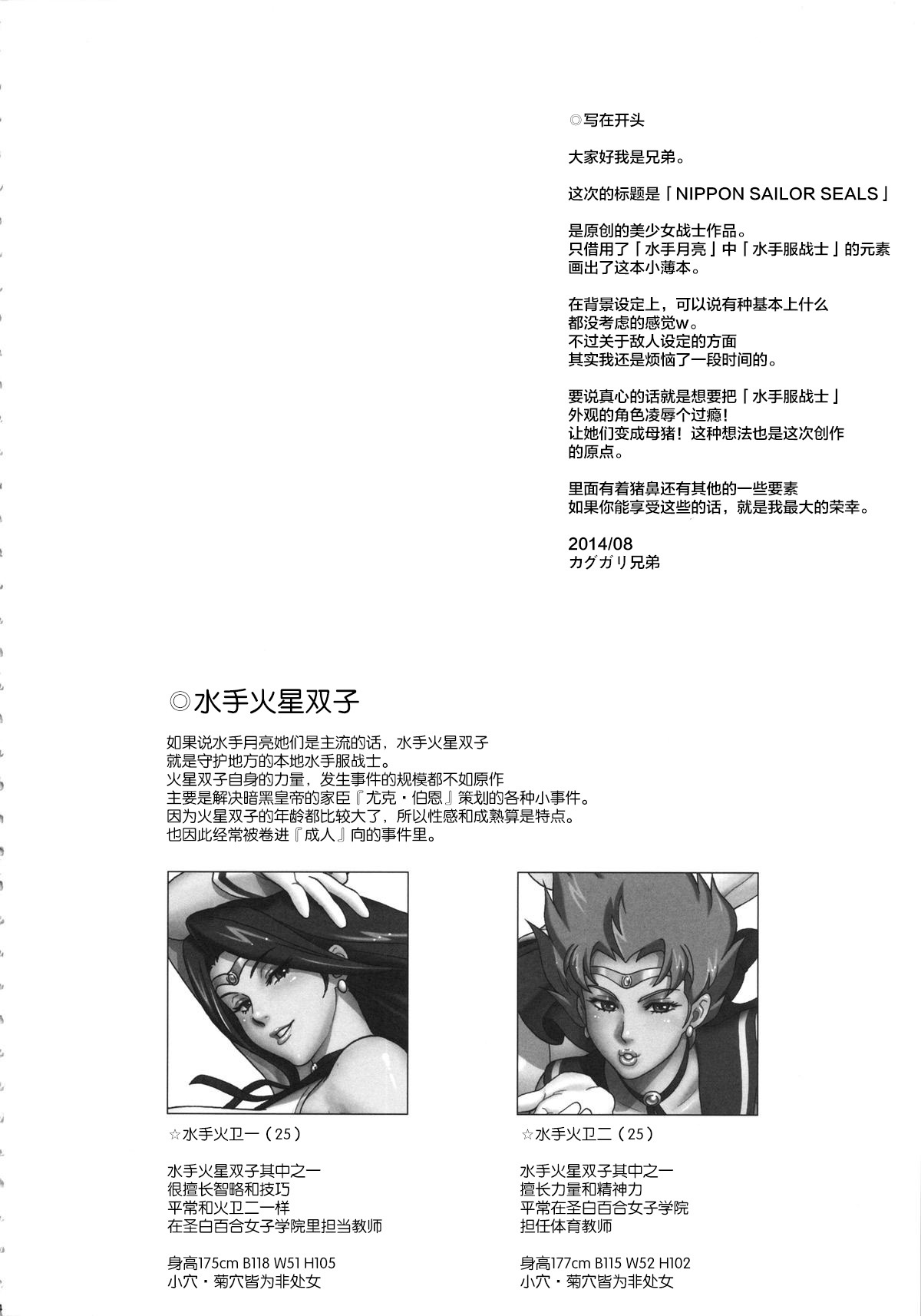 ◎写在开头

大家好我是兄弟。

这次的标题是「NIPPON SAILOR SEALS」

是原创的美少女战士作品。
只借用了「水手月亮」中「水手服战士」的元素
画出了这本小薄本。

在背景设定上，可以说有种基本上什么
都没考虑的感觉w。
不过关于敌人设定的方面
其实我还是烦恼了一段时间的。

要说真心的话就是想要把「水手服战士」
外观的角色凌辱个过瘾!
让她们变成母猪！这种想法也是这次创作
的原点。

里面有着猪鼻还有其他的一些要素
如果你能享受这些的话，就是我最大的荣幸。

2014/08
カグガリ兄弟

◎水手火星双子

如果说水手月亮她们是主流的话，水手火星双子
就是守护地方的本地水手服战士。
火星双子自身的力量，发生事件的规模都不如原作
主要是解决暗黑皇帝的家臣『尤克・伯恩』策划的各种小事件。
因为火星双子的年龄都比较大了，所以性感和成熟算是特点。
也因此经常被卷进『成人』向的事件里。

☆水手火卫一（25）

水手火星双子其中之一
很擅长智略和技巧
平常和火卫二一样
在圣白百合女子学院里担当教师

身高175cm B118 W51 H105
小穴・菊穴皆为非处女

☆水手火卫二（25）

水手火星双子其中之一
擅长力量和精神力
平常在圣白百合女子学院
担任体育教师

身高177cm B115 W52 H102
小穴・菊穴皆为非处女